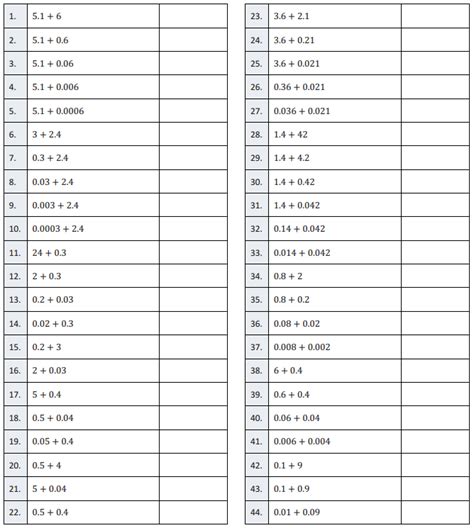 | | | |
|---|---|---|
| 1. | $5.1 + 6$ | |
| 2. | $5.1 + 0.6$ | |
| 3. | $5.1 + 0.06$ | |
| 4. | $5.1 + 0.006$ | |
| 5. | $5.1 + 0.0006$ | |
| 6. | $3 + 2.4$ | |
| 7. | $0.3 + 2.4$ | |
| 8. | $0.03 + 2.4$ | |
| 9. | $0.003 + 2.4$ | |
| 10. | $0.0003 + 2.4$ | |
| 11. | $24 + 0.3$ | |
| 12. | $2 + 0.3$ | |
| 13. | $0.2 + 0.03$ | |
| 14. | $0.02 + 0.3$ | |
| 15. | $0.2 + 3$ | |
| 16. | $2 + 0.03$ | |
| 17. | $5 + 0.4$ | |
| 18. | $0.5 + 0.04$ | |
| 19. | $0.05 + 0.4$ | |
| 20. | $0.5 + 4$ | |
| 21. | $5 + 0.04$ | |
| 22. | $0.5 + 0.4$ | |

| | | |
|---|---|---|
| 23. | $3.6 + 2.1$ | |
| 24. | $3.6 + 0.21$ | |
| 25. | $3.6 + 0.021$ | |
| 26. | $0.36 + 0.021$ | |
| 27. | $0.036 + 0.021$ | |
| 28. | $1.4 + 42$ | |
| 29. | $1.4 + 4.2$ | |
| 30. | $1.4 + 0.42$ | |
| 31. | $1.4 + 0.042$ | |
| 32. | $0.14 + 0.042$ | |
| 33. | $0.014 + 0.042$ | |
| 34. | $0.8 + 2$ | |
| 35. | $0.8 + 0.2$ | |
| 36. | $0.08 + 0.02$ | |
| 37. | $0.008 + 0.002$ | |
| 38. | $6 + 0.4$ | |
| 39. | $0.6 + 0.4$ | |
| 40. | $0.06 + 0.04$ | |
| 41. | $0.006 + 0.004$ | |
| 42. | $0.1 + 9$ | |
| 43. | $0.1 + 0.9$ | |
| 44. | $0.01 + 0.09$ | |